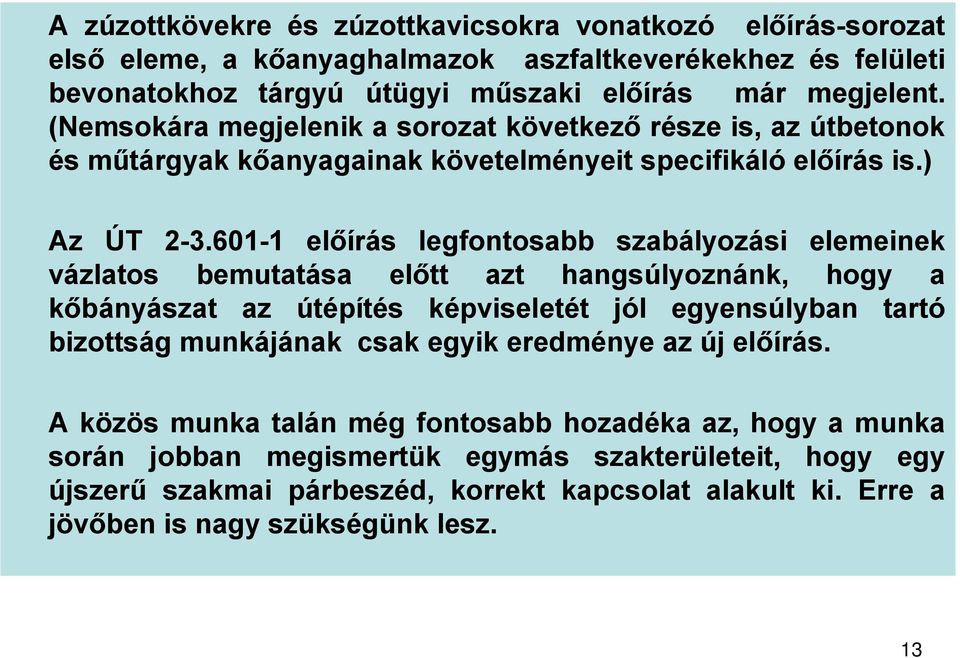 A zúzottkövekre és zúzottkavicsokra vonatkozó előírás-sorozat első eleme, a kőanyaghalmazok aszfaltkeverékekhez és felületi bevonatokhoz tárgyú útügyi műszaki előírás már megjelent. (Nemsokára megjelenik a sorozat következő része is, az útbetonok és műtárgyak kőanyagainak követelményeit specifikáló előírás is.)

Az ÚT 2-3.601-1 előírás legfontosabb szabályozási elemeinek vázlatos bemutatása előtt azt hangsúlyoznánk, hogy a kőbányászat az útépítés képviseletét jól egyensúlyban tartó bizottság munkájának csak egyik eredménye az új előírás.

A közös munka talán még fontosabb hozadéka az, hogy a munka során jobban megismertük egymás szakterületeit, hogy egy újszerű szakmai párbeszéd, korrekt kapcsolat alakult ki. Erre a jövőben is nagy szükségünk lesz.

13